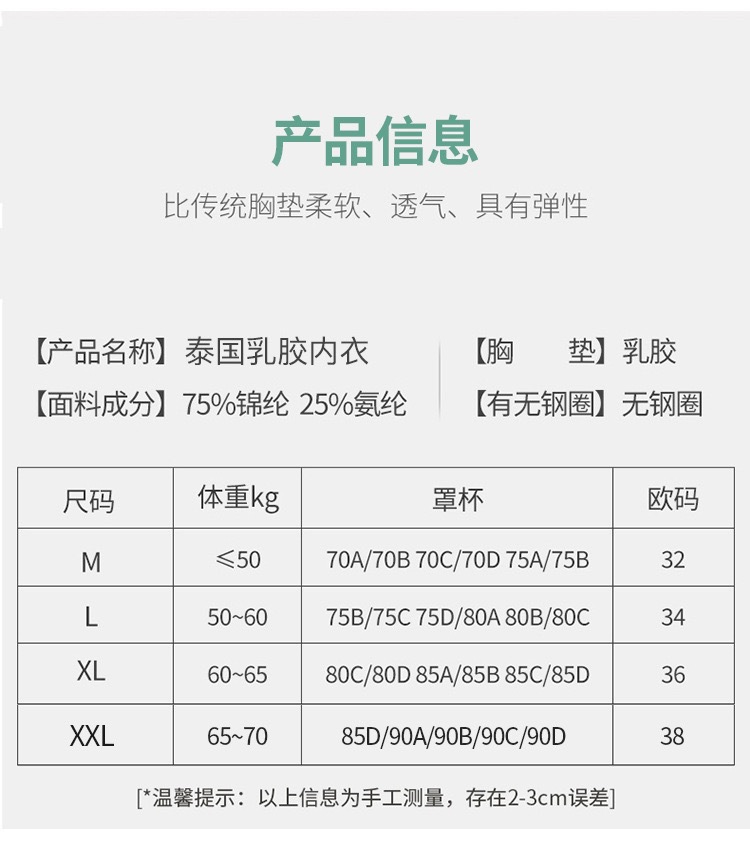 产品信息

比传统胸垫柔软、透气、具有弹性

【产品名称】泰国乳胶内衣

【面料成分】75%锦纶 25%氨纶

【胸　　垫】乳胶

【有无钢圈】无钢圈

| 尺码 | 体重kg | 罩杯 | 欧码 |
|---|---|---|---|
| M | ≤50 | 70A/70B 70C/70D 75A/75B | 32 |
| L | 50~60 | 75B/75C 75D/80A 80B/80C | 34 |
| XL | 60~65 | 80C/80D 85A/85B 85C/85D | 36 |
| XXL | 65~70 | 85D/90A/90B/90C/90D | 38 |

[*温馨提示：以上信息为手工测量，存在2-3cm误差]